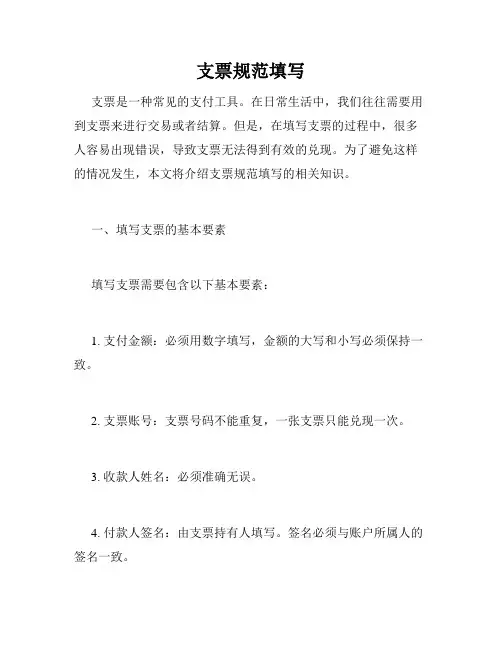 支票规范填写

支票是一种常见的支付工具。在日常生活中，我们往往需要用到支票来进行交易或者结算。但是，在填写支票的过程中，很多人容易出现错误，导致支票无法得到有效的兑现。为了避免这样的情况发生，本文将介绍支票规范填写的相关知识。

一、填写支票的基本要素

填写支票需要包含以下基本要素：

1. 支付金额：必须用数字填写，金额的大写和小写必须保持一致。

2. 支票账号：支票号码不能重复，一张支票只能兑现一次。

3. 收款人姓名：必须准确无误。

4. 付款人签名：由支票持有人填写。签名必须与账户所属人的签名一致。